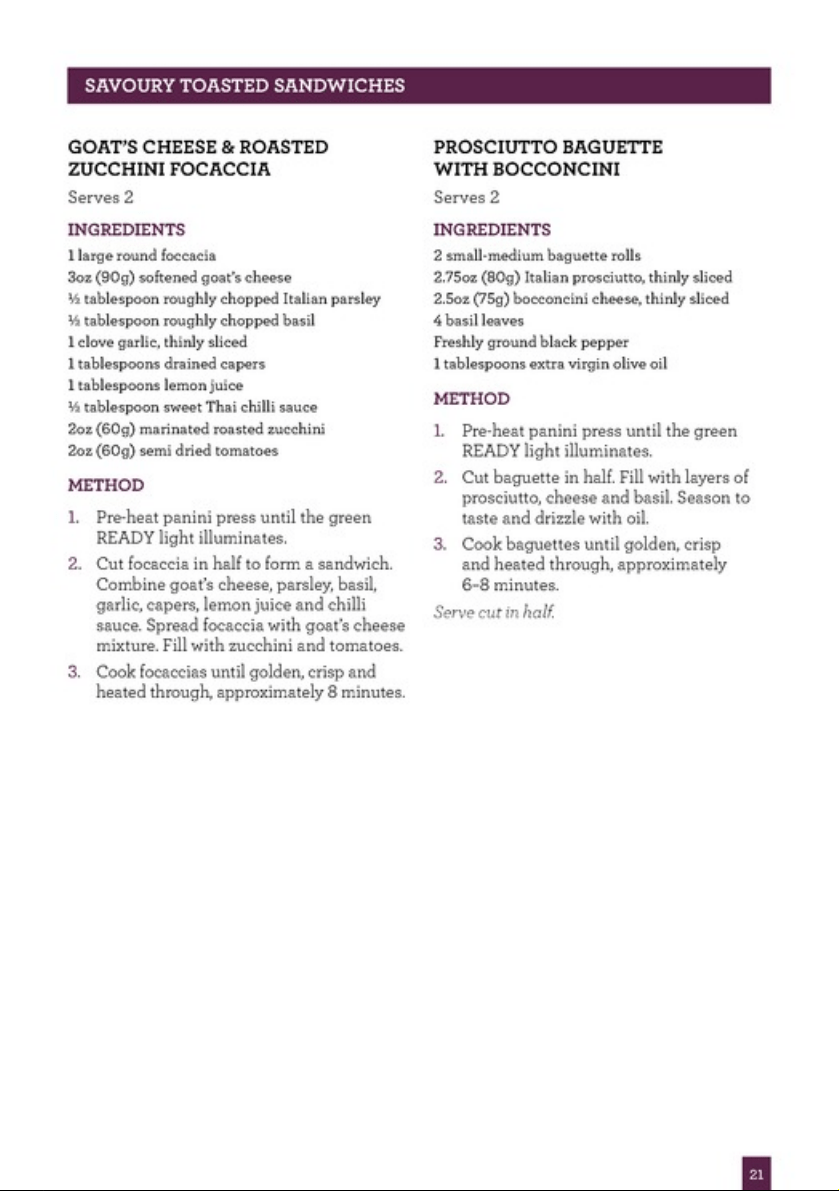 SAVOURY TOASTED SANDWICHES

GOAT'S CHEESE & ROASTED ZUCCHINI FOCACCIA

Serves 2

INGREDIENTS

1 large round foccacia
3oz (90g) softened goat's cheese
½ tablespoon roughly chopped Italian parsley
½ tablespoon roughly chopped basil
1 clove garlic, thinly sliced
1 tablespoons drained capers
1 tablespoons lemon juice
½ tablespoon sweet Thai chilli sauce
2oz (60g) marinated roasted zucchini
2oz (60g) semi dried tomatoes

METHOD

1. Pre-heat panini press until the green READY light illuminates.
2. Cut focaccia in half to form a sandwich. Combine goat's cheese, parsley, basil, garlic, capers, lemon juice and chilli sauce. Spread focaccia with goat's cheese mixture. Fill with zucchini and tomatoes.
3. Cook focaccias until golden, crisp and heated through, approximately 8 minutes.

PROSCIUTTO BAGUETTE WITH BOCCONCINI

Serves 2

INGREDIENTS

2 small-medium baguette rolls
2.75oz (80g) Italian prosciutto, thinly sliced
2.5oz (75g) bocconcini cheese, thinly sliced
4 basil leaves
Freshly ground black pepper
1 tablespoons extra virgin olive oil

METHOD

1. Pre-heat panini press until the green READY light illuminates.
2. Cut baguette in half. Fill with layers of prosciutto, cheese and basil. Season to taste and drizzle with oil.
3. Cook baguettes until golden, crisp and heated through, approximately 6-8 minutes.

Serve cut in half.

21